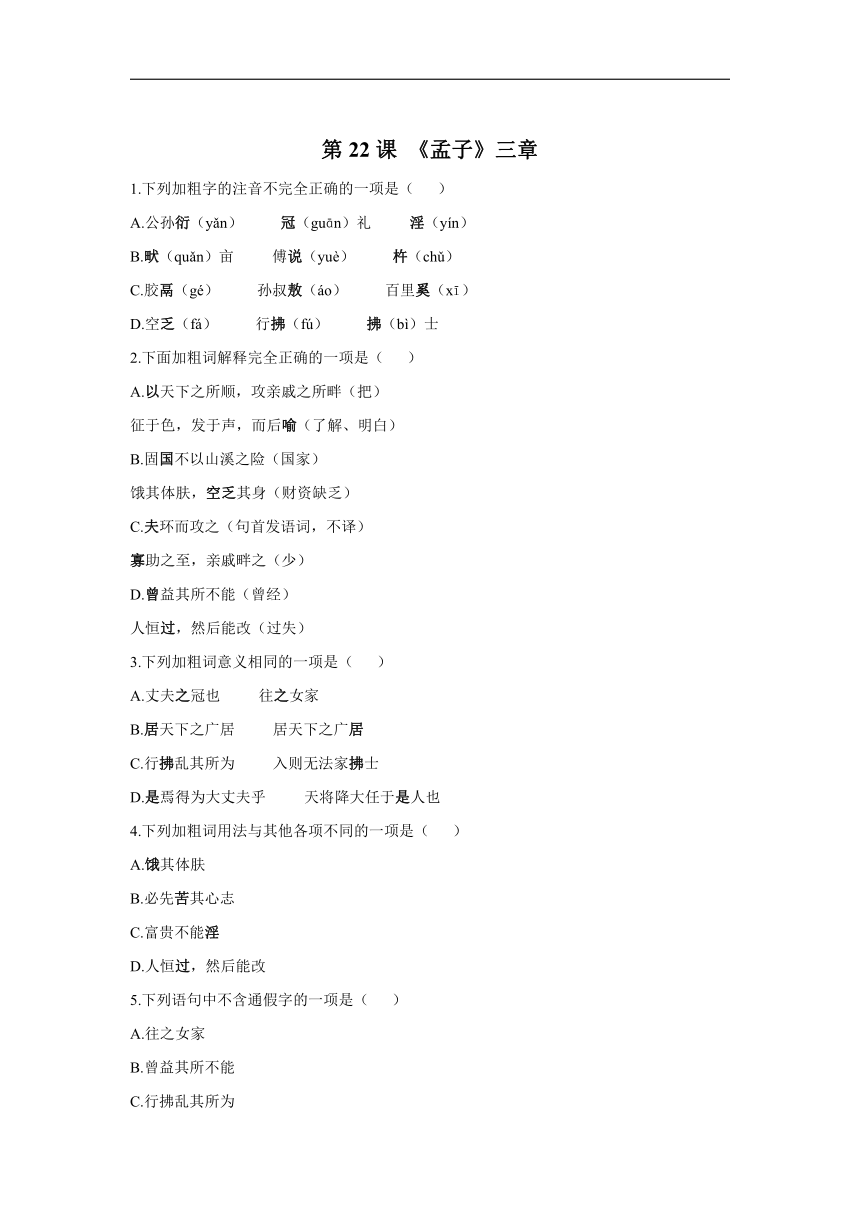 第 22 课 《孟子》三章

1.下列加粗字的注音不完全正确的一项是（　　）

A.公孙衍（yǎn）　冠（guān）礼　淫（yín）

B.畎（quǎn）亩　傅说（yuè）　杵（chǔ）

C.胶鬲（gé）　孙叔敖（áo）　百里奚（xī）

D.空乏（fá）　行拂（fú）　拂（bì）士

2.下面加粗词解释完全正确的一项是（　　）

A.以天下之所顺，攻亲戚之所畔（把）

征于色，发于声，而后喻（了解、明白）

B.固国不以山溪之险（国家）

饿其体肤，空乏其身（财资缺乏）

C.夫环而攻之（句首发语词，不译）

寡助之至，亲戚畔之（少）

D.曾益其所不能（曾经）

人恒过，然后能改（过失）

3.下列加粗词意义相同的一项是（　　）

A.丈夫之冠也　往之女家

B.居天下之广居　居天下之广居

C.行拂乱其所为　入则无法家拂士

D.是焉得为大丈夫乎　天将降大任于是人也

4.下列加粗词用法与其他各项不同的一项是（　　）

A.饿其体肤

B.必先苦其心志

C.富贵不能淫

D.人恒过，然后能改

5.下列语句中不含通假字的一项是（　　）

A.往之女家

B.曾益其所不能

C.行拂乱其所为